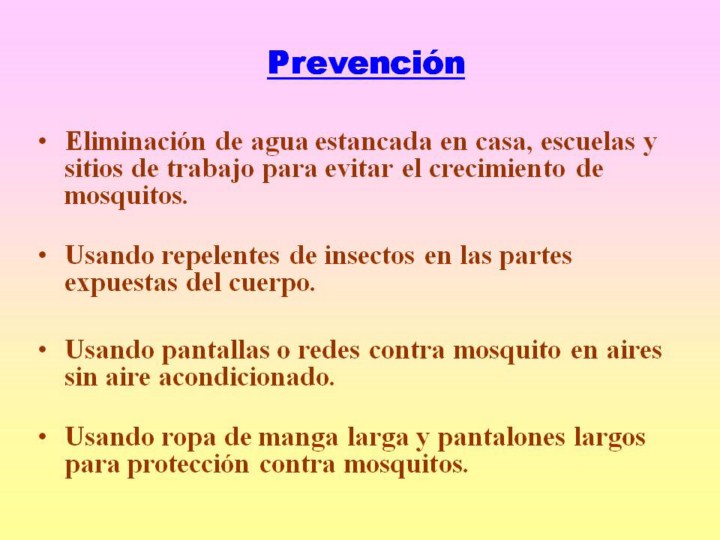 Prevención

• Eliminación de agua estancada en casa, escuelas y sitios de trabajo para evitar el crecimiento de mosquitos.

• Usando repelentes de insectos en las partes expuestas del cuerpo.

• Usando pantallas o redes contra mosquito en aires sin aire acondicionado.

• Usando ropa de manga larga y pantalones largos para protección contra mosquitos.